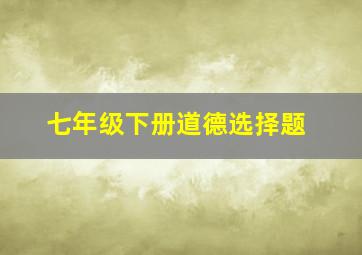 七年级下册道德选择题